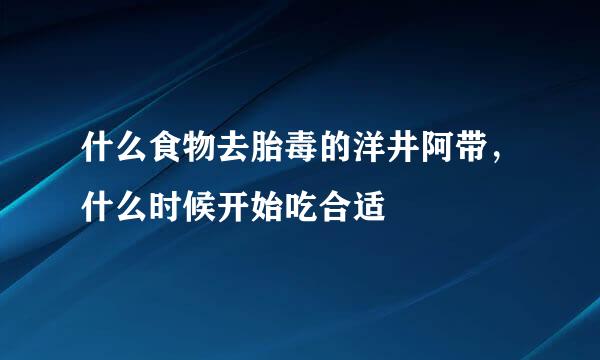 什么食物去胎毒的洋井阿带，
什么时候开始吃合适